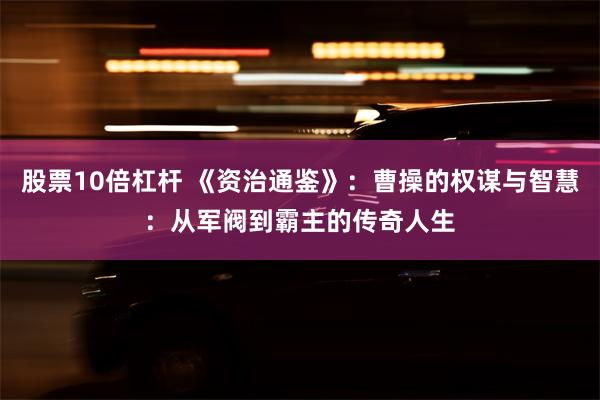 股票10倍杠杆 《资治通鉴》：曹操的权谋与智慧：从军阀到霸主的传奇人生